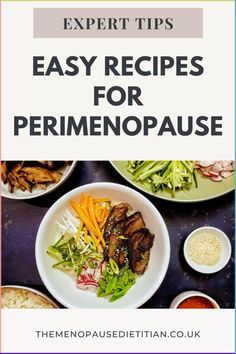 EXPERT TIPS

EASY RECIPES FOR PERIMENOPAUSE

THEMENOPAUSEDIETITIAN.CO.UK